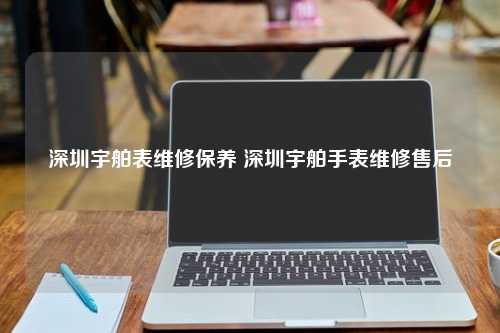 深圳宇舶表维修保养 深圳宇舶手表维修售后